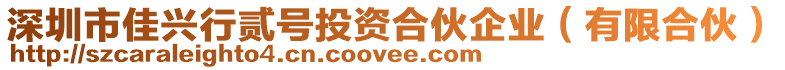 深圳市佳兴行贰号投资合伙企业（有限合伙）
http://szcaraleighto4.cn.coovee.com